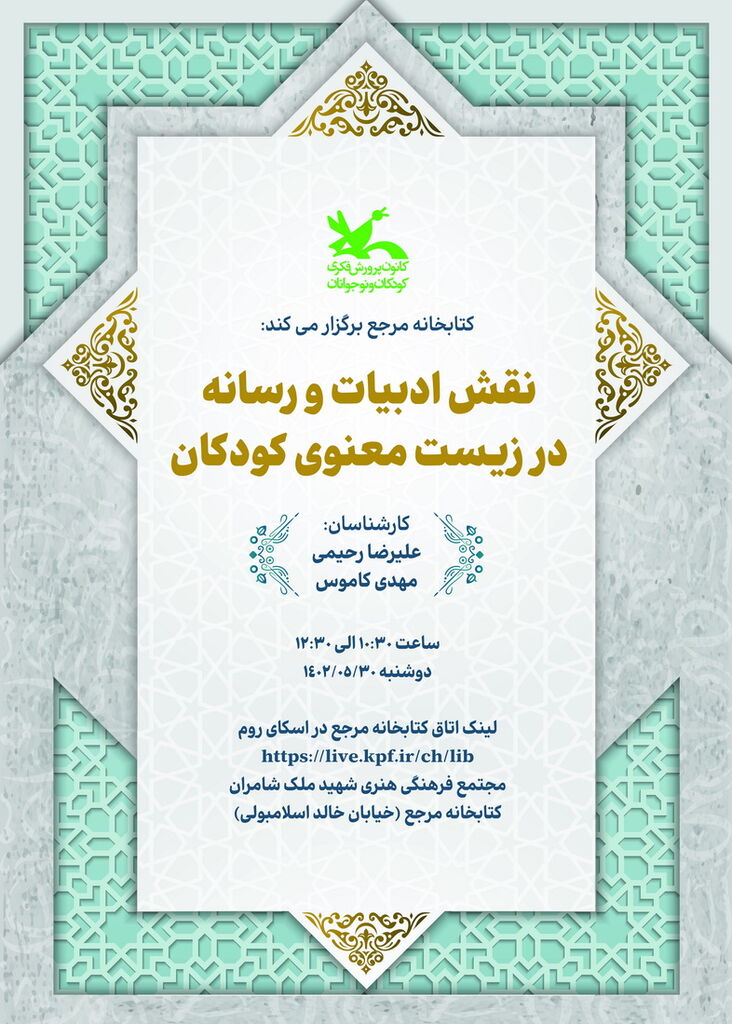 کانون پرورش فکری کودکان و نوجوانان

کتابخانه مرجع برگزار می کند:

نقش ادبیات و رسانه در زیست معنوی کودکان

کارشناسان:
علیرضا رحیمی
مهدی کاموس

ساعت ۱۰:۳۰ الی ۱۲:۳۰
دوشنبه ۱۴۰۲/۰۵/۳۰

لینک اتاق کتابخانه مرجع در اسکای روم
https://live.kpf.ir/ch/lib
مجتمع فرهنگی هنری شهید ملک شامران
کتابخانه مرجع (خیابان خالد اسلامبولی)